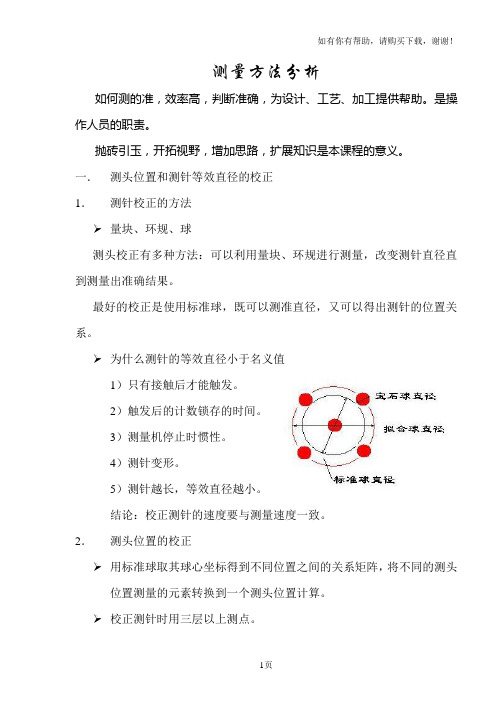 如有你有帮助，请购买下载，谢谢！

测量方法分析

如何测的准，效率高，判断准确，为设计、工艺、加工提供帮助。是操作人员的职责。

抛砖引玉，开拓视野，增加思路，扩展知识是本课程的意义。

一. 测头位置和测针等效直径的校正

1. 测针校正的方法

➢ 量块、环规、球

测头校正有多种方法：可以利用量块、环规进行测量，改变测针直径直到测量出准确结果。

最好的校正是使用标准球，既可以测准直径，又可以得出测针的位置关系。

➢ 为什么测针的等效直径小于名义值

1）只有接触后才能触发。

2）触发后的计数锁存的时间。

3）测量机停止时惯性。

4）测针变形。

5）测针越长，等效直径越小。

宝石球直径

拟合球直径

标准球直径

结论：校正测针的速度要与测量速度一致。

2. 测头位置的校正

➢ 用标准球取其球心坐标得到不同位置之间的关系矩阵，将不同的测头位置测量的元素转换到一个测头位置计算。

➢ 校正测针时用三层以上测点。

1页